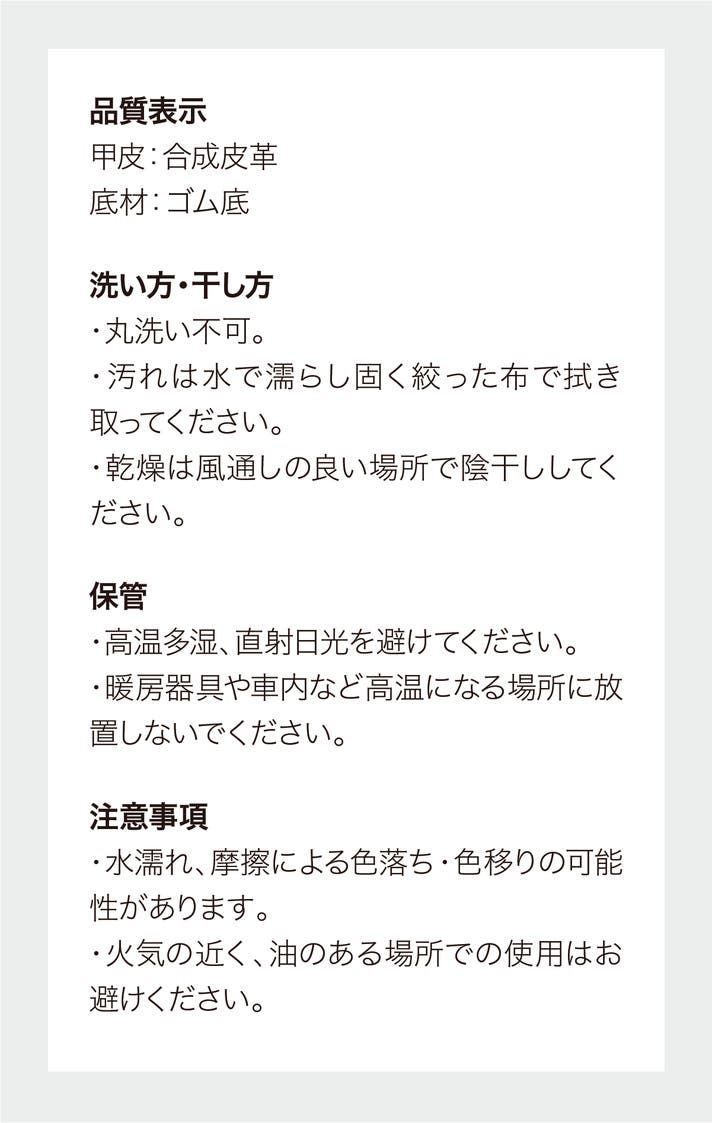 品質表示
甲皮：合成皮革
底材：ゴム底

洗い方・干し方
・丸洗い不可。
・汚れは水で濡らし固く絞った布で拭き取ってください。
・乾燥は風通しの良い場所で陰干ししてください。

保管
・高温多湿、直射日光を避けてください。
・暖房器具や車内など高温になる場所に放置しないでください。

注意事項
・水濡れ、摩擦による色落ち・色移りの可能性があります。
・火気の近く、油のある場所での使用はお避けください。